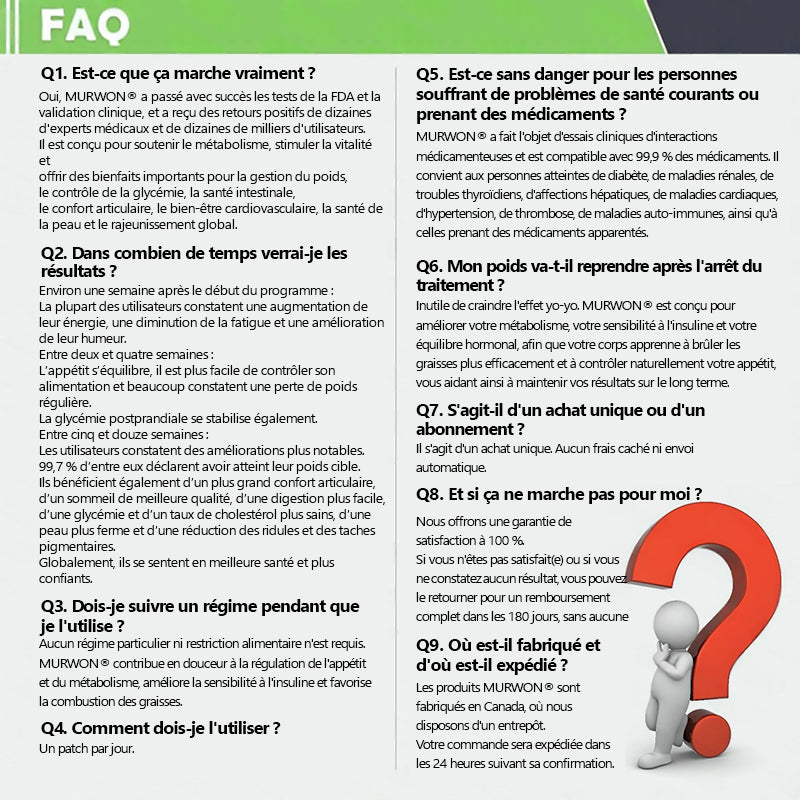 FAQ

Q1. Est-ce que ça marche vraiment ?

Oui, MURWON® a passé avec succès les tests de la FDA et la validation clinique, et a reçu des retours positifs de dizaines d'experts médicaux et de dizaines de milliers d'utilisateurs.
Il est conçu pour soutenir le métabolisme, stimuler la vitalité et
offrir des bienfaits importants pour la gestion du poids,
le contrôle de la glycémie, la santé intestinale,
le confort articulaire, le bien-être cardiovasculaire, la santé de la peau et le rajeunissement global.

Q2. Dans combien de temps verrai-je les résultats ?

Environ une semaine après le début du programme :
La plupart des utilisateurs constatent une augmentation de leur énergie, une diminution de la fatigue et une amélioration de leur humeur.
Entre deux et quatre semaines :
L'appétit s'équilibre, il est plus facile de contrôler son alimentation et beaucoup constatent une perte de poids régulière.
La glycémie postprandiale se stabilise également.
Entre cinq et douze semaines :
Les utilisateurs constatent des améliorations plus notables. 99,7 % d'entre eux déclarent avoir atteint leur poids cible.
Ils bénéficient également d'un plus grand confort articulaire, d'un sommeil de meilleure qualité, d'une digestion plus facile, d'une glycémie et d'un taux de cholestérol plus sains, d'une peau plus ferme et d'une réduction des ridules et des taches pigmentaires.
Globalement, ils se sentent en meilleure santé et plus confiants.

Q3. Dois-je suivre un régime pendant que je l'utilise ?

Aucun régime particulier ni restriction alimentaire n'est requis.
MURWON® contribue en douceur à la régulation de l'appétit et du métabolisme, améliore la sensibilité à l'insuline et favorise la combustion des graisses.

Q4. Comment dois-je l'utiliser ?

Un patch par jour.

Q5. Est-ce sans danger pour les personnes souffrant de problèmes de santé courants ou prenant des médicaments ?

MURWON® a fait l'objet d'essais cliniques d'interactions médicamenteuses et est compatible avec 99,9 % des médicaments. Il convient aux personnes atteintes de diabète, de maladies rénales, de troubles thyroïdiens, d'affections hépatiques, de maladies cardiaques, d'hypertension, de thrombose, de maladies auto-immunes, ainsi qu'à celles prenant des médicaments apparentés.

Q6. Mon poids va-t-il reprendre après l'arrêt du traitement ?

Inutile de craindre l'effet yo-yo. MURWON® est conçu pour améliorer votre métabolisme, votre sensibilité à l'insuline et votre équilibre hormonal, afin que votre corps apprenne à brûler les graisses plus efficacement et à contrôler naturellement votre appétit, vous aidant ainsi à maintenir vos résultats sur le long terme.

Q7. S'agit-il d'un achat unique ou d'un abonnement ?

Il s'agit d'un achat unique. Aucun frais caché ni envoi automatique.

Q8. Et si ça ne marche pas pour moi ?

Nous offrons une garantie de satisfaction à 100 %.
Si vous n'êtes pas satisfait(e) ou si vous ne constatez aucun résultat, vous pouvez le retourner pour un remboursement complet dans les 180 jours, sans aucune

Q9. Où est-il fabriqué et d'où est-il expédié ?

Les produits MURWON® sont fabriqués en Canada, où nous disposons d'un entrepôt.
Votre commande sera expédiée dans les 24 heures suivant sa confirmation.